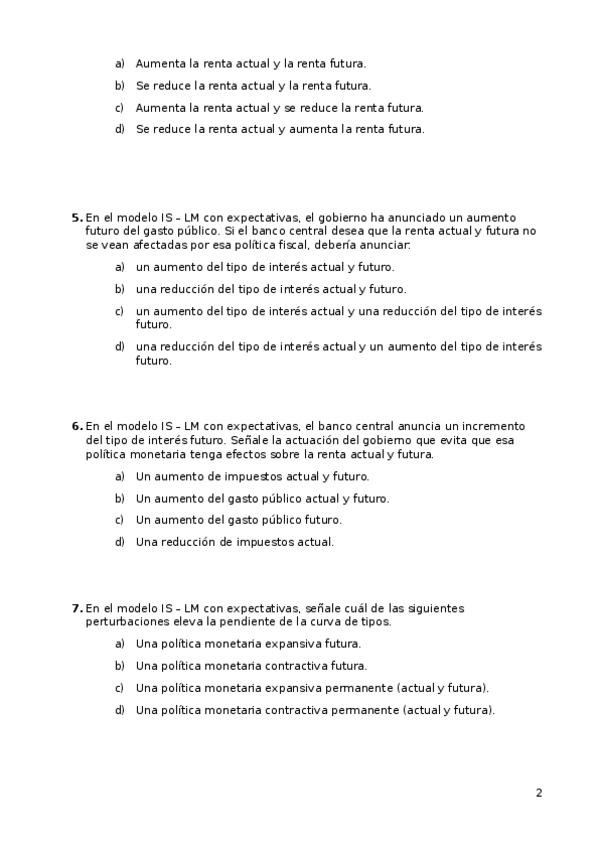 a) Aumenta la renta actual y la renta futura.

b) Se reduce la renta actual y la renta futura.

c) Aumenta la renta actual y se reduce la renta futura.

d) Se reduce la renta actual y aumenta la renta futura.

5. En el modelo IS – LM con expectativas, el gobierno ha anunciado un aumento futuro del gasto público. Si el banco central desea que la renta actual y futura no se vean afectadas por esa política fiscal, debería anunciar:

a) un aumento del tipo de interés actual y futuro.

b) una reducción del tipo de interés actual y futuro.

c) un aumento del tipo de interés actual y una reducción del tipo de interés futuro.

d) una reducción del tipo de interés actual y un aumento del tipo de interés futuro.

6. En el modelo IS – LM con expectativas, el banco central anuncia un incremento del tipo de interés futuro. Señale la actuación del gobierno que evita que esa política monetaria tenga efectos sobre la renta actual y futura.

a) Un aumento de impuestos actual y futuro.

b) Un aumento del gasto público actual y futuro.

c) Un aumento del gasto público futuro.

d) Una reducción de impuestos actual.

7. En el modelo IS – LM con expectativas, señale cuál de las siguientes perturbaciones eleva la pendiente de la curva de tipos.

a) Una política monetaria expansiva futura.

b) Una política monetaria contractiva futura.

c) Una política monetaria expansiva permanente (actual y futura).

d) Una política monetaria contractiva permanente (actual y futura).

2